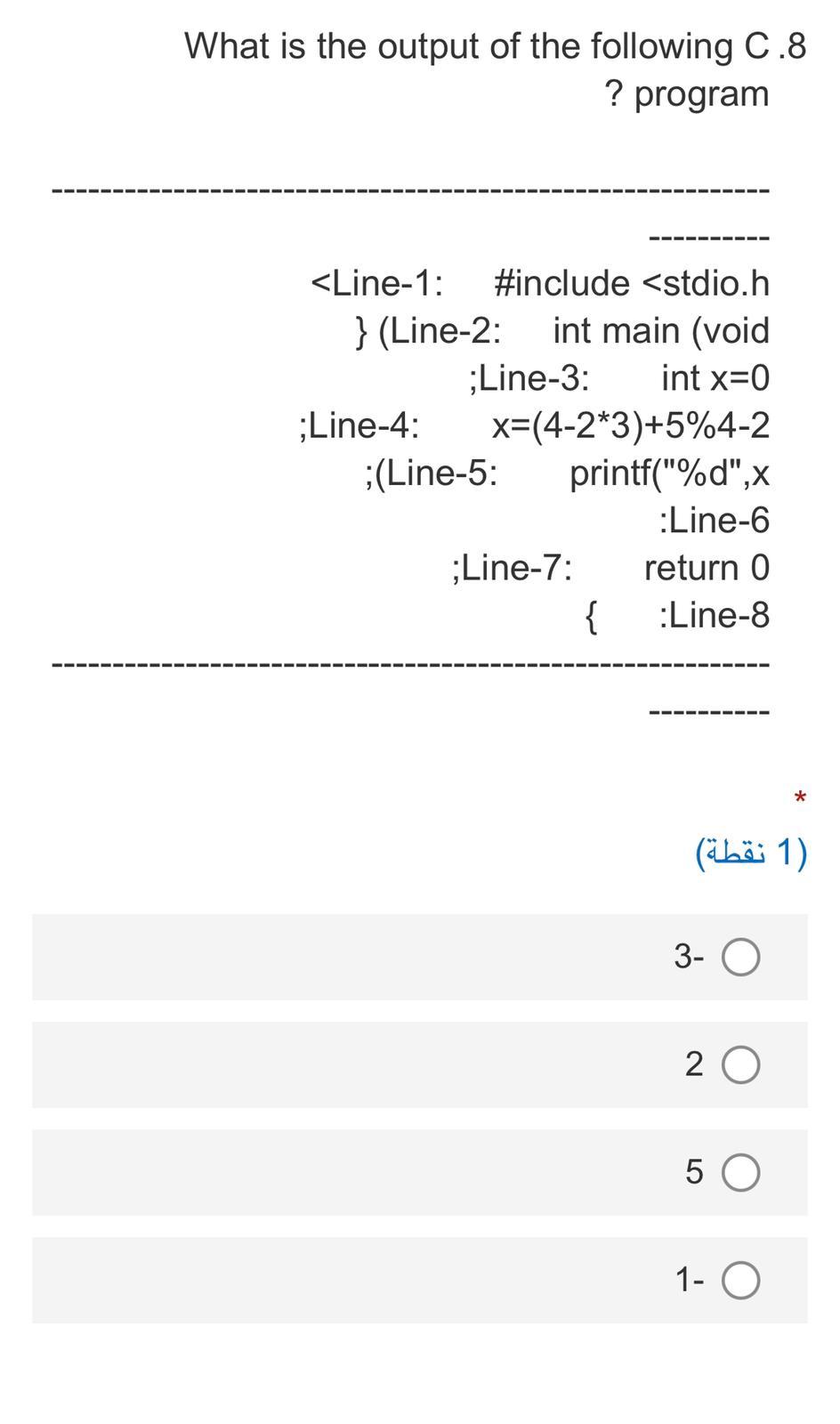 What is the output of the following C .8
? program

------------------------------------------------------------
----------

<Line-1:     #include <stdio.h
} (Line-2:     int main (void
;Line-3:     int x=0
;Line-4:     x=(4-2*3)+5%4-2
;(Line-5:     printf("%d",x
:Line-6
;Line-7:     return 0
{     :Line-8

------------------------------------------------------------
----------

*

(1 نقطة)

3-

2

5

1-